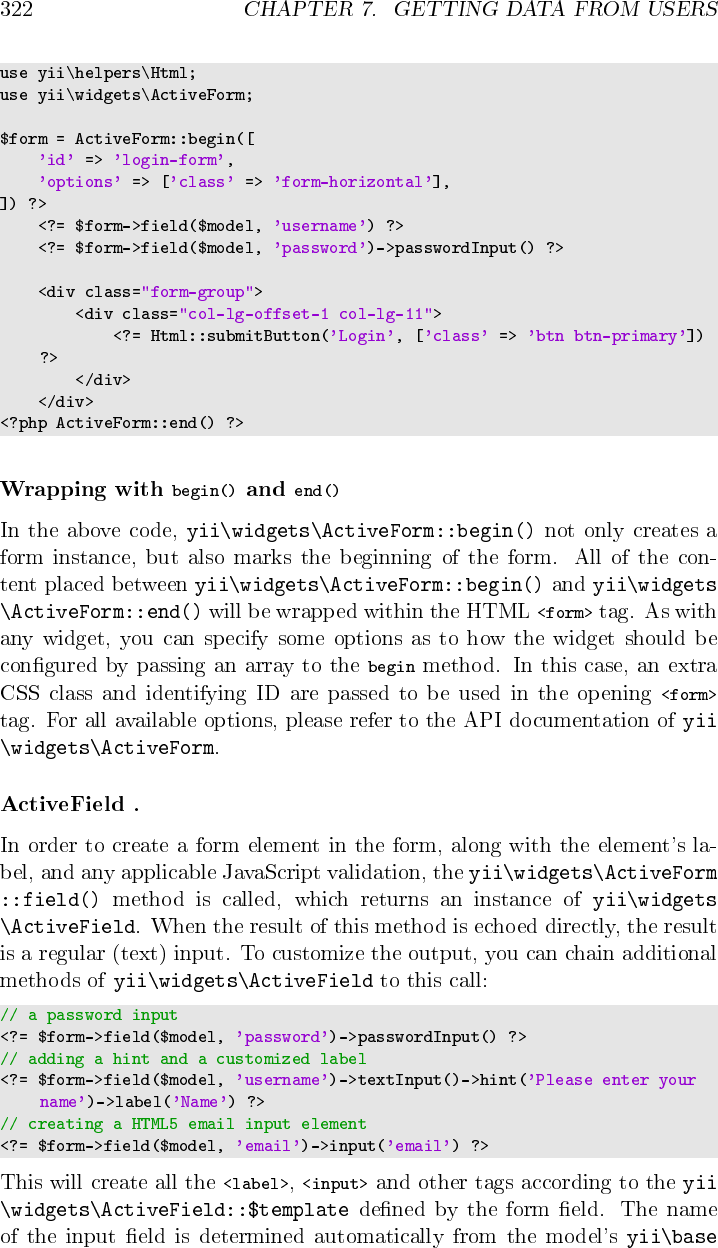 322 CHAPTER 7. GETTING DATA FROM USERS

use yii\helpers\Html;
use yii\widgets\ActiveForm;

$form = ActiveForm::begin([
    'id' => 'login-form',
    'options' => ['class' => 'form-horizontal'],
]) ?>
    <?= $form->field($model, 'username') ?>
    <?= $form->field($model, 'password')->passwordInput() ?>

    <div class="form-group">
        <div class="col-lg-offset-1 col-lg-11">
            <?= Html::submitButton('Login', ['class' => 'btn btn-primary'])
    ?>
        </div>
    </div>
<?php ActiveForm::end() ?>

Wrapping with begin() and end()

In the above code, yii\widgets\ActiveForm::begin() not only creates a form instance, but also marks the beginning of the form. All of the content placed between yii\widgets\ActiveForm::begin() and yii\widgets\ActiveForm::end() will be wrapped within the HTML <form> tag. As with any widget, you can specify some options as to how the widget should be configured by passing an array to the begin method. In this case, an extra CSS class and identifying ID are passed to be used in the opening <form> tag. For all available options, please refer to the API documentation of yii\widgets\ActiveForm.

ActiveField .

In order to create a form element in the form, along with the element's label, and any applicable JavaScript validation, the yii\widgets\ActiveForm::field() method is called, which returns an instance of yii\widgets\ActiveField. When the result of this method is echoed directly, the result is a regular (text) input. To customize the output, you can chain additional methods of yii\widgets\ActiveField to this call:

// a password input
<?= $form->field($model, 'password')->passwordInput() ?>
// adding a hint and a customized label
<?= $form->field($model, 'username')->textInput()->hint('Please enter your
    name')->label('Name') ?>
// creating a HTML5 email input element
<?= $form->field($model, 'email')->input('email') ?>

This will create all the <label>, <input> and other tags according to the yii\widgets\ActiveField::$template defined by the form field. The name of the input field is determined automatically from the model's yii\base